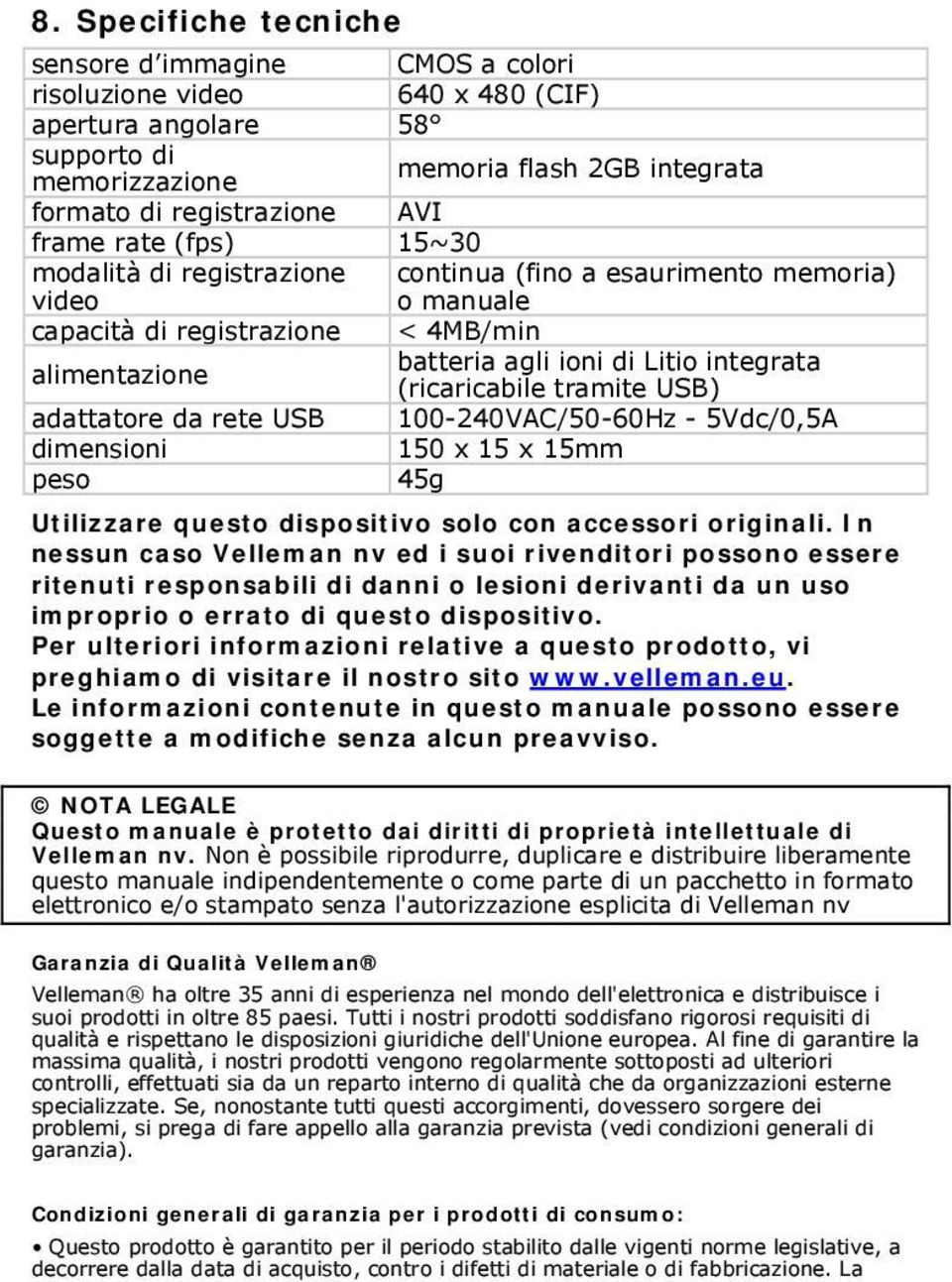 8. Specifiche tecniche

| | |
|---|---|
| sensore d'immagine | CMOS a colori |
| risoluzione video | 640 x 480 (CIF) |
| apertura angolare | 58° |
| supporto di memorizzazione | memoria flash 2GB integrata |
| formato di registrazione | AVI |
| frame rate (fps) | 15~30 |
| modalità di registrazione video | continua (fino a esaurimento memoria) o manuale |
| capacità di registrazione | < 4MB/min |
| alimentazione | batteria agli ioni di Litio integrata (ricaricabile tramite USB) |
| adattatore da rete USB | 100-240VAC/50-60Hz - 5Vdc/0,5A |
| dimensioni | 150 x 15 x 15mm |
| peso | 45g |

Utilizzare questo dispositivo solo con accessori originali. In nessun caso Velleman nv ed i suoi rivenditori possono essere ritenuti responsabili di danni o lesioni derivanti da un uso improprio o errato di questo dispositivo.
Per ulteriori informazioni relative a questo prodotto, vi preghiamo di visitare il nostro sito www.velleman.eu.
Le informazioni contenute in questo manuale possono essere soggette a modifiche senza alcun preavviso.

© NOTA LEGALE
Questo manuale è protetto dai diritti di proprietà intellettuale di Velleman nv. Non è possibile riprodurre, duplicare e distribuire liberamente questo manuale indipendentemente o come parte di un pacchetto in formato elettronico e/o stampato senza l'autorizzazione esplicita di Velleman nv

Garanzia di Qualità Velleman®

Velleman® ha oltre 35 anni di esperienza nel mondo dell'elettronica e distribuisce i suoi prodotti in oltre 85 paesi. Tutti i nostri prodotti soddisfano rigorosi requisiti di qualità e rispettano le disposizioni giuridiche dell'Unione europea. Al fine di garantire la massima qualità, i nostri prodotti vengono regolarmente sottoposti ad ulteriori controlli, effettuati sia da un reparto interno di qualità che da organizzazioni esterne specializzate. Se, nonostante tutti questi accorgimenti, dovessero sorgere dei problemi, si prega di fare appello alla garanzia prevista (vedi condizioni generali di garanzia).

Condizioni generali di garanzia per i prodotti di consumo:

• Questo prodotto è garantito per il periodo stabilito dalle vigenti norme legislative, a decorrere dalla data di acquisto, contro i difetti di materiale o di fabbricazione. La